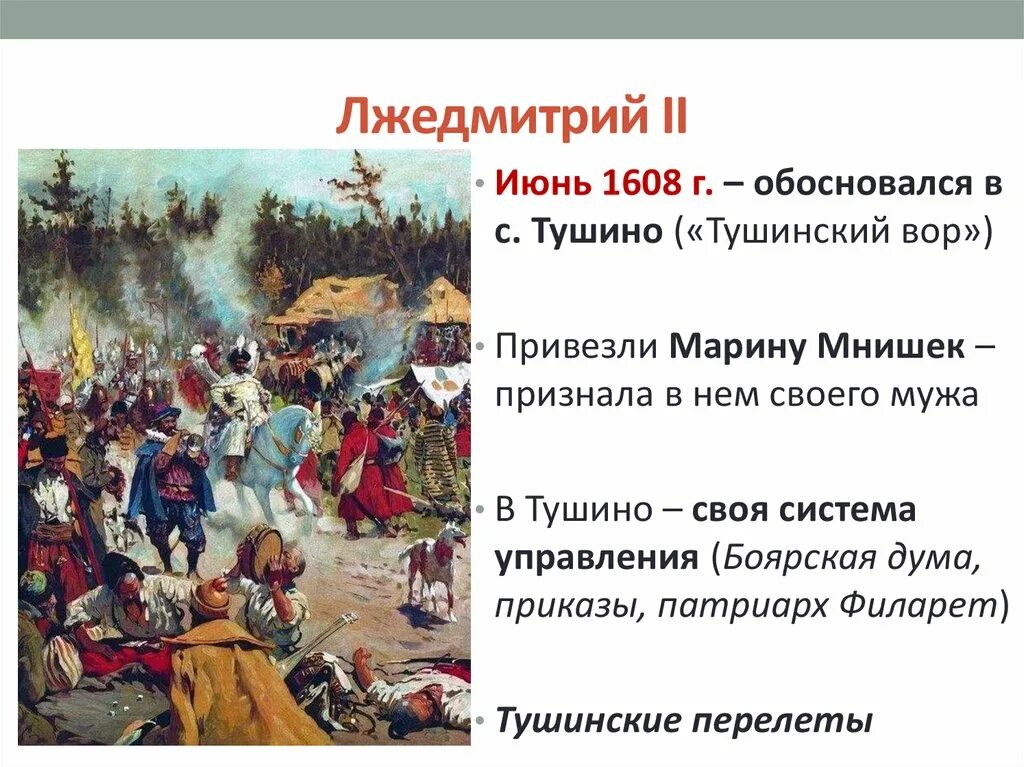 Лжедмитрий II

• Июнь 1608 г. – обосновался в с. Тушино («Тушинский вор»)

• Привезли Марину Мнишек – признала в нем своего мужа

• В Тушино – своя система управления (Боярская дума, приказы, патриарх Филарет)

• Тушинские перелеты